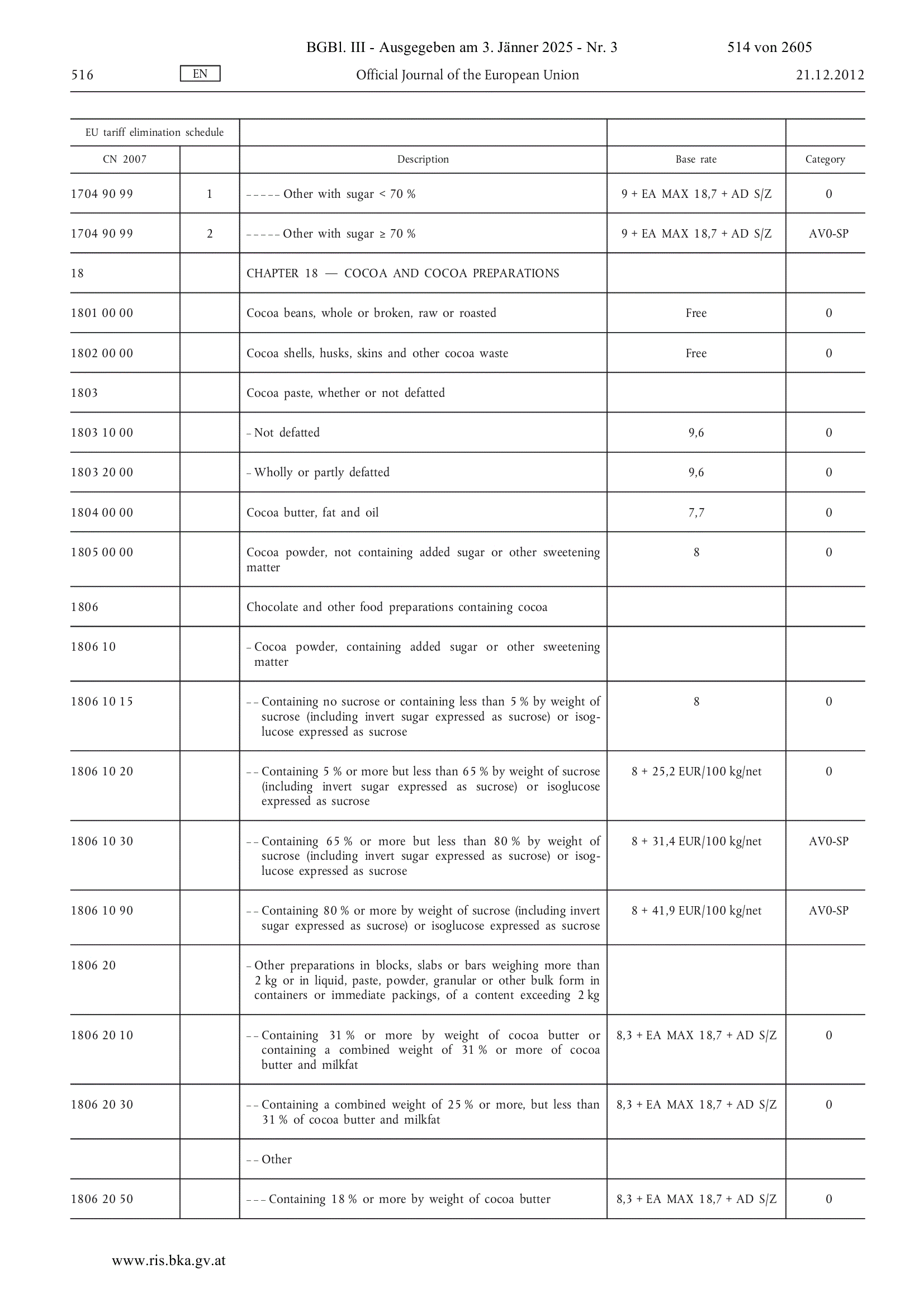 BGBl. III - Ausgegeben am 3. Jänner 2025 - Nr. 3 514 von 2605

516 EN Official Journal of the European Union 21.12.2012

| EU tariff elimination schedule | | | | |
|---|---|---|---|---|
| CN 2007 | | Description | Base rate | Category |
| 1704 90 99 | 1 | – – – – – Other with sugar < 70 % | 9 + EA MAX 18,7 + AD S/Z | 0 |
| 1704 90 99 | 2 | – – – – – Other with sugar ≥ 70 % | 9 + EA MAX 18,7 + AD S/Z | AV0-SP |
| 18 | | CHAPTER 18 — COCOA AND COCOA PREPARATIONS | | |
| 1801 00 00 | | Cocoa beans, whole or broken, raw or roasted | Free | 0 |
| 1802 00 00 | | Cocoa shells, husks, skins and other cocoa waste | Free | 0 |
| 1803 | | Cocoa paste, whether or not defatted | | |
| 1803 10 00 | | – Not defatted | 9,6 | 0 |
| 1803 20 00 | | – Wholly or partly defatted | 9,6 | 0 |
| 1804 00 00 | | Cocoa butter, fat and oil | 7,7 | 0 |
| 1805 00 00 | | Cocoa powder, not containing added sugar or other sweetening matter | 8 | 0 |
| 1806 | | Chocolate and other food preparations containing cocoa | | |
| 1806 10 | | – Cocoa powder, containing added sugar or other sweetening matter | | |
| 1806 10 15 | | – – Containing no sucrose or containing less than 5 % by weight of sucrose (including invert sugar expressed as sucrose) or isoglucose expressed as sucrose | 8 | 0 |
| 1806 10 20 | | – – Containing 5 % or more but less than 65 % by weight of sucrose (including invert sugar expressed as sucrose) or isoglucose expressed as sucrose | 8 + 25,2 EUR/100 kg/net | 0 |
| 1806 10 30 | | – – Containing 65 % or more but less than 80 % by weight of sucrose (including invert sugar expressed as sucrose) or isoglucose expressed as sucrose | 8 + 31,4 EUR/100 kg/net | AV0-SP |
| 1806 10 90 | | – – Containing 80 % or more by weight of sucrose (including invert sugar expressed as sucrose) or isoglucose expressed as sucrose | 8 + 41,9 EUR/100 kg/net | AV0-SP |
| 1806 20 | | – Other preparations in blocks, slabs or bars weighing more than 2 kg or in liquid, paste, powder, granular or other bulk form in containers or immediate packings, of a content exceeding 2 kg | | |
| 1806 20 10 | | – – Containing 31 % or more by weight of cocoa butter or containing a combined weight of 31 % or more of cocoa butter and milkfat | 8,3 + EA MAX 18,7 + AD S/Z | 0 |
| 1806 20 30 | | – – Containing a combined weight of 25 % or more, but less than 31 % of cocoa butter and milkfat | 8,3 + EA MAX 18,7 + AD S/Z | 0 |
| | | – – Other | | |
| 1806 20 50 | | – – – Containing 18 % or more by weight of cocoa butter | 8,3 + EA MAX 18,7 + AD S/Z | 0 |

www.ris.bka.gv.at